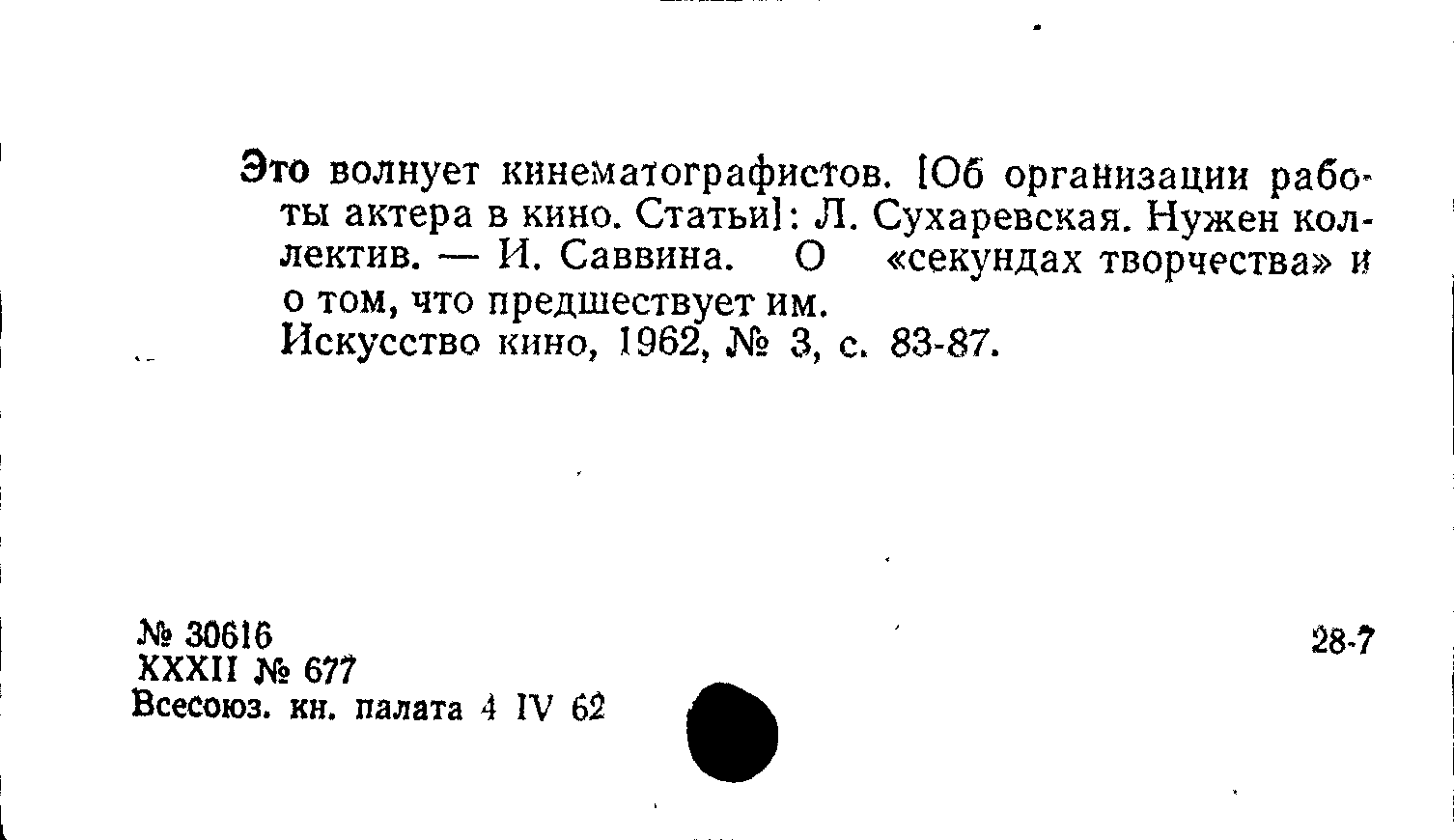 Это волнует кинематографистов. [Об организации работы актера в кино. Статьи]: Л. Сухаревская. Нужен коллектив. — И. Саввина. О «секундах творчества» и о том, что предшествует им.
Искусство кино, 1962, № 3, с. 83-87.

№ 30616
XXXII № 677
Всесоюз. кн. палата 4 IV 62

28-7